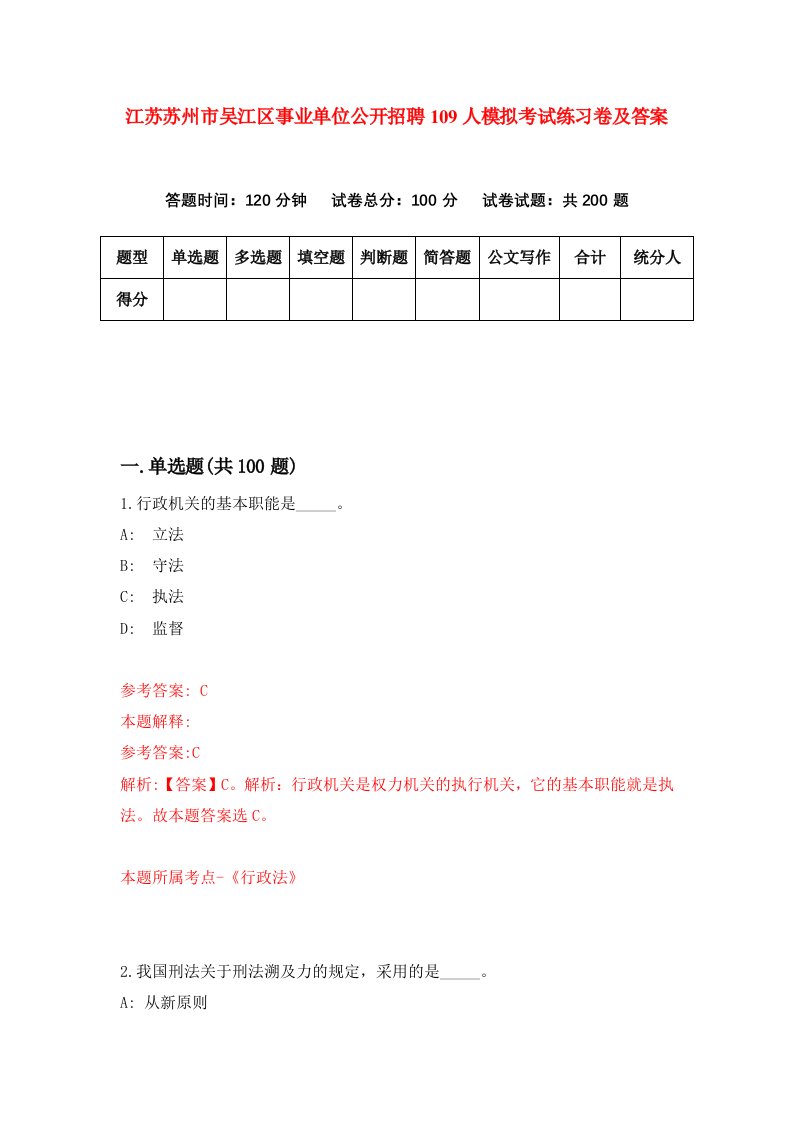 江苏苏州市吴江区事业单位公开招聘109人模拟考试练习卷及答案

答题时间：120分钟　试卷总分：100分　试卷试题：共200题

| 题型 | 单选题 | 多选题 | 填空题 | 判断题 | 简答题 | 公文写作 | 合计 | 统分人 |
|---|---|---|---|---|---|---|---|---|
| 得分 | | | | | | | | |

一.单选题(共100题)

1.行政机关的基本职能是_____。

A: 立法

B: 守法

C: 执法

D: 监督

参考答案: C

本题解释:

参考答案:C

解析:【答案】C。解析：行政机关是权力机关的执行机关，它的基本职能就是执法。故本题答案选C。

本题所属考点-《行政法》

2.我国刑法关于刑法溯及力的规定，采用的是_____。

A: 从新原则